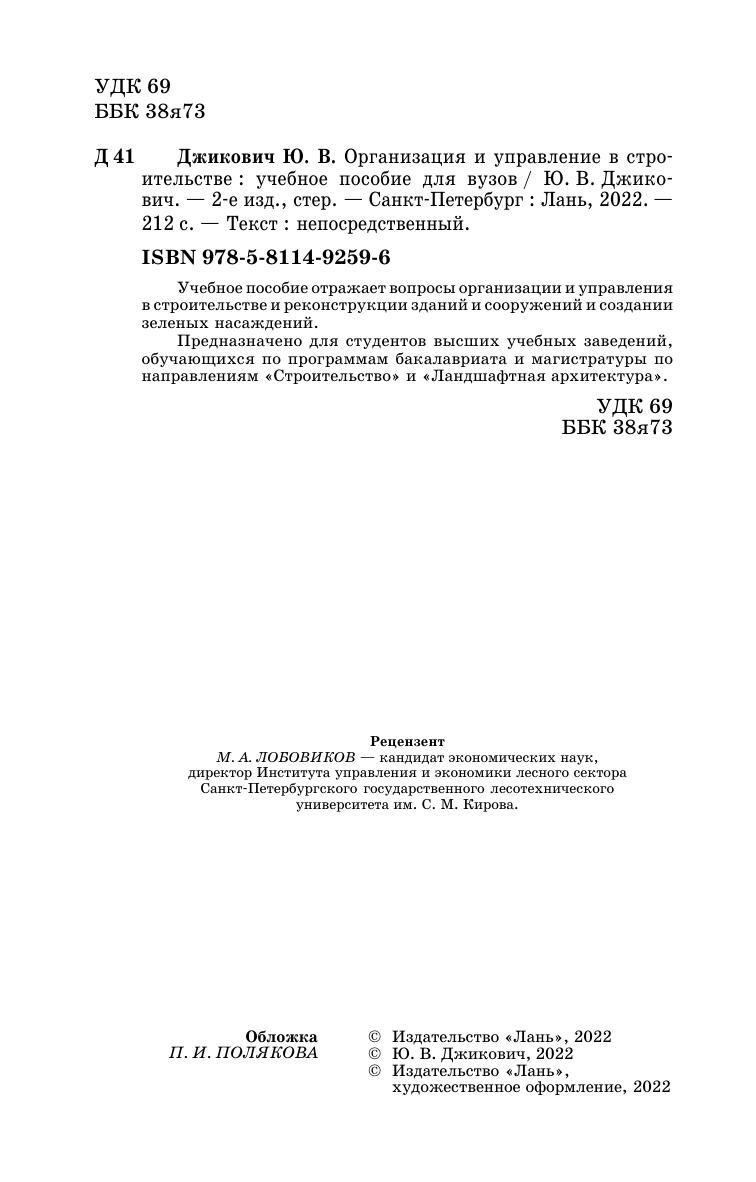 УДК 69
ББК 38я73

Д 41 Джикович Ю. В. Организация и управление в строительстве : учебное пособие для вузов / Ю. В. Джикович. — 2-е изд., стер. — Санкт-Петербург : Лань, 2022. — 212 с. — Текст : непосредственный.

ISBN 978-5-8114-9259-6

Учебное пособие отражает вопросы организации и управления в строительстве и реконструкции зданий и сооружений и создании зеленых насаждений.

Предназначено для студентов высших учебных заведений, обучающихся по программам бакалавриата и магистратуры по направлениям «Строительство» и «Ландшафтная архитектура».

УДК 69
ББК 38я73

Рецензент
М. А. ЛОБОВИКОВ — кандидат экономических наук, директор Института управления и экономики лесного сектора Санкт-Петербургского государственного лесотехнического университета им. С. М. Кирова.

Обложка
П. И. ПОЛЯКОВА

© Издательство «Лань», 2022
© Ю. В. Джикович, 2022
© Издательство «Лань», художественное оформление, 2022